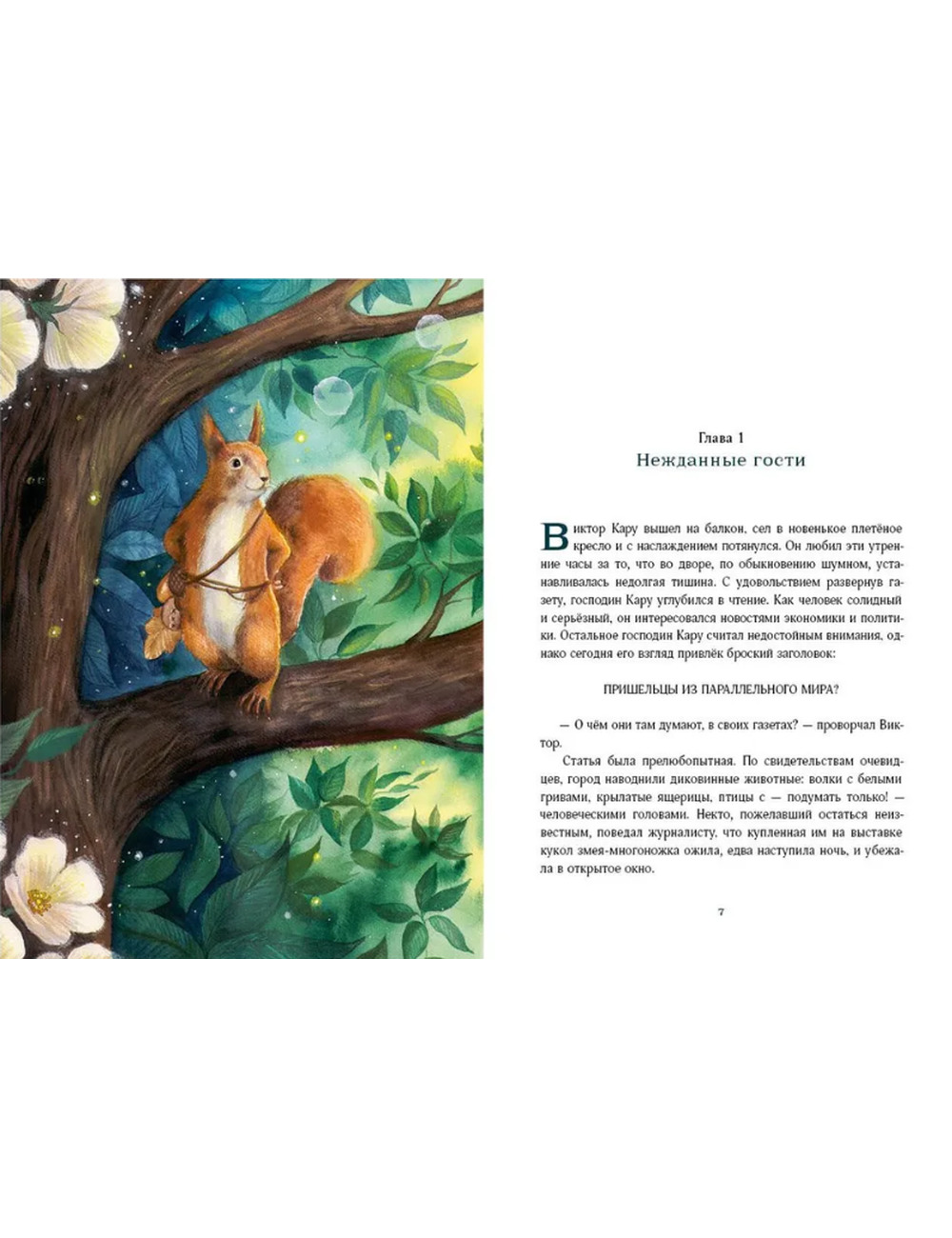 Глава 1
Нежданные гости

Виктор Кару вышел на балкон, сел в новенькое плетёное кресло и с наслаждением потянулся. Он любил эти утренние часы за то, что во дворе, по обыкновению шумном, устанавливалась недолгая тишина. С удовольствием развернув газету, господин Кару углубился в чтение. Как человек солидный и серьёзный, он интересовался новостями экономики и политики. Остальное господин Кару считал недостойным внимания, однако сегодня его взгляд привлёк броский заголовок:

ПРИШЕЛЬЦЫ ИЗ ПАРАЛЛЕЛЬНОГО МИРА?

— О чём они там думают, в своих газетах? — проворчал Виктор.

Статья была прелюбопытная. По свидетельствам очевидцев, город наводнили диковинные животные: волки с белыми гривами, крылатые ящерицы, птицы с — подумать только! — человеческими головами. Некто, пожелавший остаться неизвестным, поведал журналисту, что купленная им на выставке кукол змея-многоножка ожила, едва наступила ночь, и убежала в открытое окно.

7